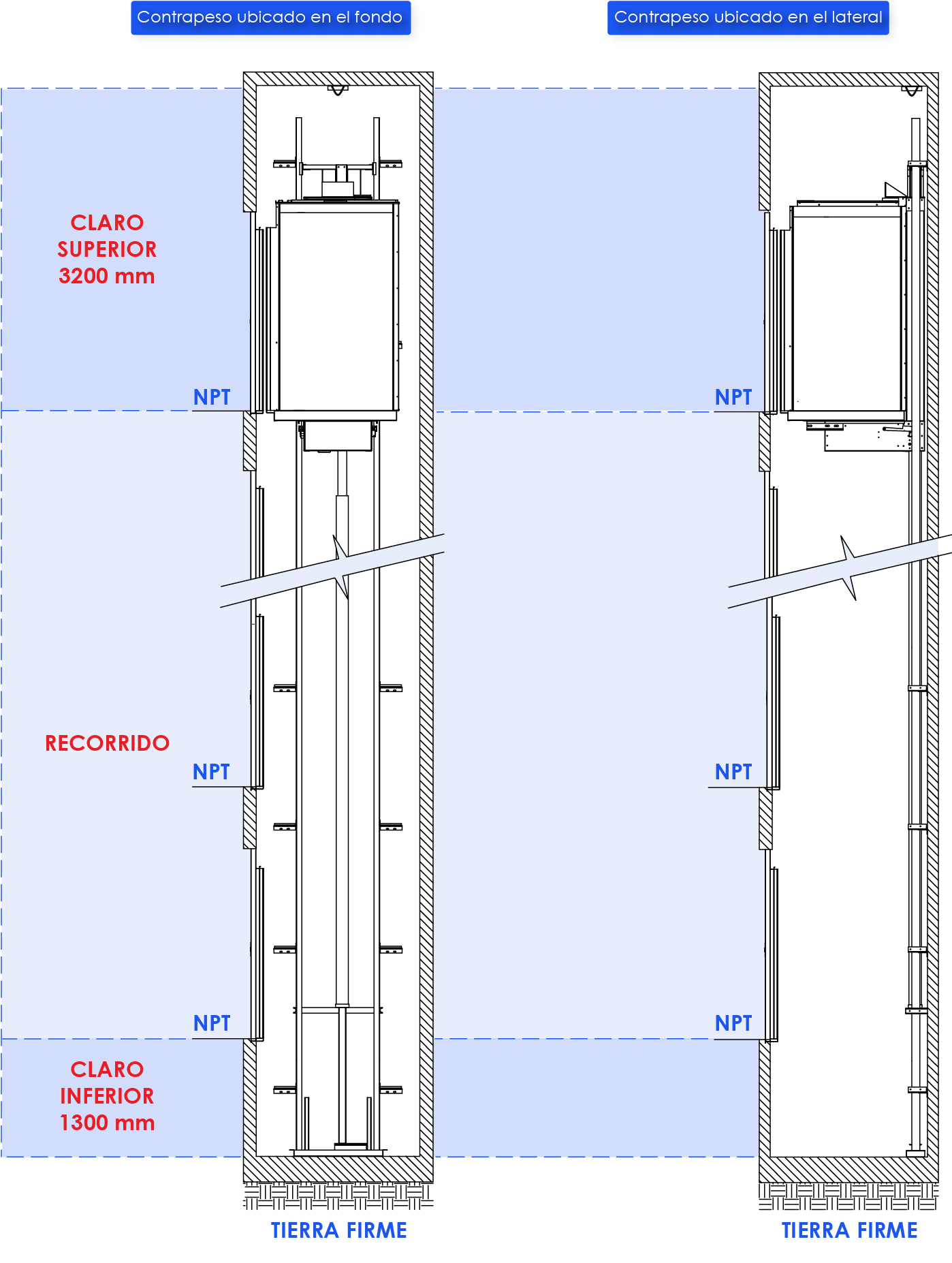 Contrapeso ubicado en el fondo

Contrapeso ubicado en el lateral

CLARO
SUPERIOR
3200 mm

NPT

NPT

RECORRIDO

NPT

NPT

NPT

NPT

CLARO
INFERIOR
1300 mm

TIERRA FIRME

TIERRA FIRME